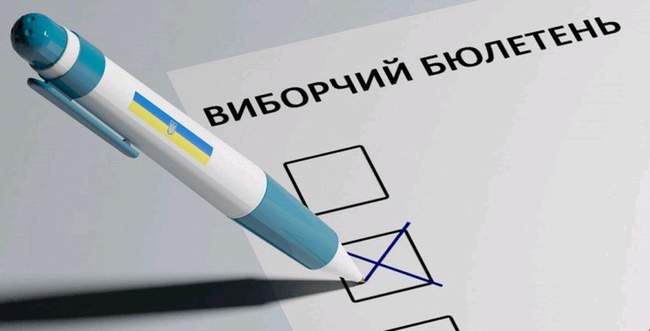 ВИБОРЧИЙ БЮЛЕТЕНЬ